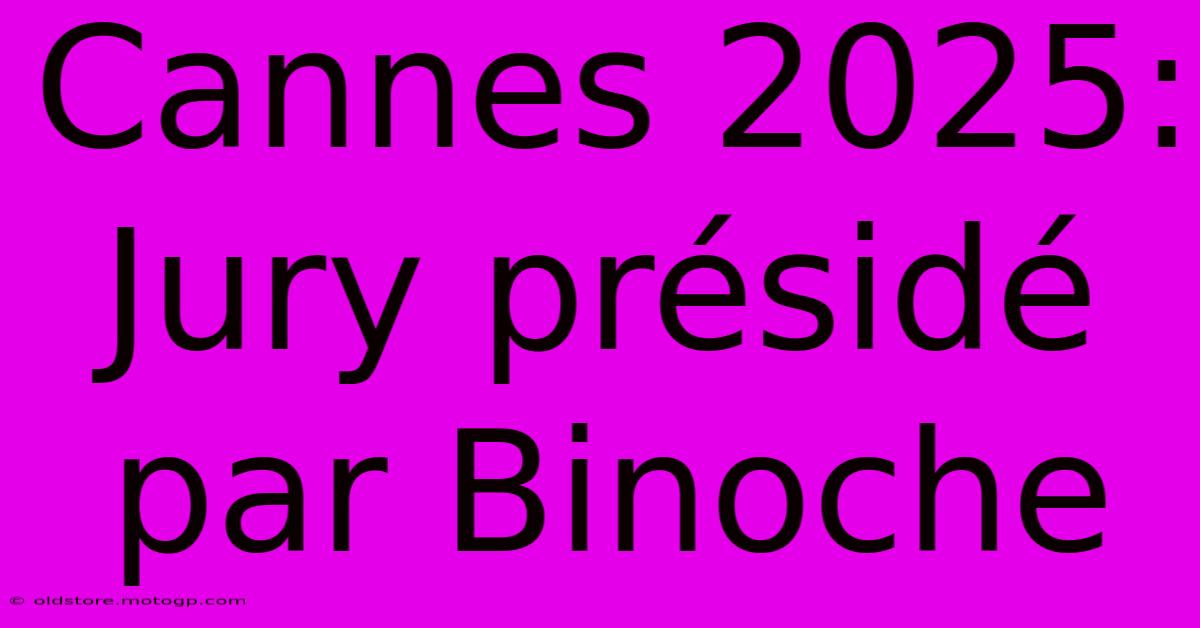 Cannes 2025: Jury présidé par Binoche

© oldstore.motogp.com